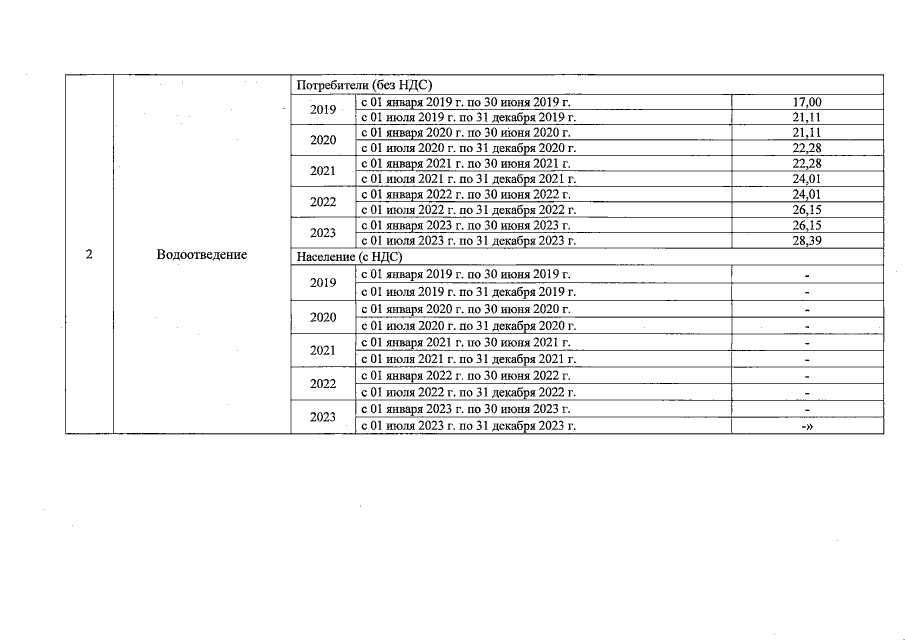 | 2 | Водоотведение | Потребители (без НДС) | | |
|---|---|---|---|---|
| | | 2019 | с 01 января 2019 г. по 30 июня 2019 г. | 17,00 |
| | | | с 01 июля 2019 г. по 31 декабря 2019 г. | 21,11 |
| | | 2020 | с 01 января 2020 г. по 30 июня 2020 г. | 21,11 |
| | | | с 01 июля 2020 г. по 31 декабря 2020 г. | 22,28 |
| | | 2021 | с 01 января 2021 г. по 30 июня 2021 г. | 22,28 |
| | | | с 01 июля 2021 г. по 31 декабря 2021 г. | 24,01 |
| | | 2022 | с 01 января 2022 г. по 30 июня 2022 г. | 24,01 |
| | | | с 01 июля 2022 г. по 31 декабря 2022 г. | 26,15 |
| | | 2023 | с 01 января 2023 г. по 30 июня 2023 г. | 26,15 |
| | | | с 01 июля 2023 г. по 31 декабря 2023 г. | 28,39 |
| | | Население (с НДС) | | |
| | | 2019 | с 01 января 2019 г. по 30 июня 2019 г. | - |
| | | | с 01 июля 2019 г. по 31 декабря 2019 г. | - |
| | | 2020 | с 01 января 2020 г. по 30 июня 2020 г. | - |
| | | | с 01 июля 2020 г. по 31 декабря 2020 г. | - |
| | | 2021 | с 01 января 2021 г. по 30 июня 2021 г. | - |
| | | | с 01 июля 2021 г. по 31 декабря 2021 г. | - |
| | | 2022 | с 01 января 2022 г. по 30 июня 2022 г. | - |
| | | | с 01 июля 2022 г. по 31 декабря 2022 г. | - |
| | | 2023 | с 01 января 2023 г. по 30 июня 2023 г. | - |
| | | | с 01 июля 2023 г. по 31 декабря 2023 г. | -» |